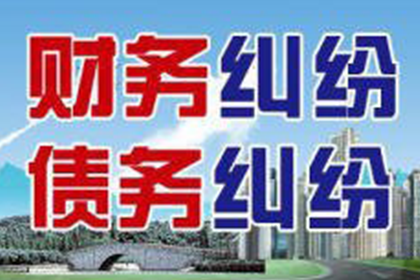 财务纠纷
债务纠纷